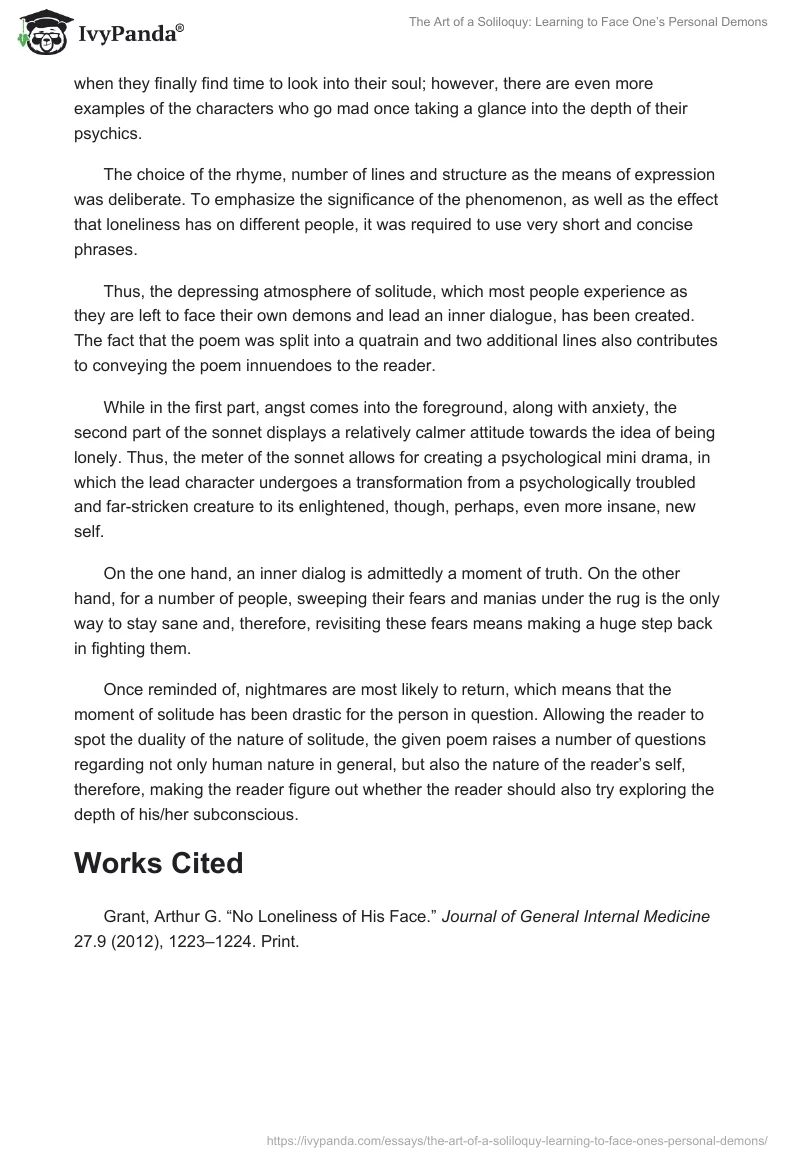 IvyPanda®

The Art of a Soliloquy: Learning to Face One's Personal Demons

when they finally find time to look into their soul; however, there are even more examples of the characters who go mad once taking a glance into the depth of their psychics.

The choice of the rhyme, number of lines and structure as the means of expression was deliberate. To emphasize the significance of the phenomenon, as well as the effect that loneliness has on different people, it was required to use very short and concise phrases.

Thus, the depressing atmosphere of solitude, which most people experience as they are left to face their own demons and lead an inner dialogue, has been created. The fact that the poem was split into a quatrain and two additional lines also contributes to conveying the poem innuendoes to the reader.

While in the first part, angst comes into the foreground, along with anxiety, the second part of the sonnet displays a relatively calmer attitude towards the idea of being lonely. Thus, the meter of the sonnet allows for creating a psychological mini drama, in which the lead character undergoes a transformation from a psychologically troubled and far-stricken creature to its enlightened, though, perhaps, even more insane, new self.

On the one hand, an inner dialog is admittedly a moment of truth. On the other hand, for a number of people, sweeping their fears and manias under the rug is the only way to stay sane and, therefore, revisiting these fears means making a huge step back in fighting them.

Once reminded of, nightmares are most likely to return, which means that the moment of solitude has been drastic for the person in question. Allowing the reader to spot the duality of the nature of solitude, the given poem raises a number of questions regarding not only human nature in general, but also the nature of the reader's self, therefore, making the reader figure out whether the reader should also try exploring the depth of his/her subconscious.

Works Cited

Grant, Arthur G. "No Loneliness of His Face." Journal of General Internal Medicine 27.9 (2012), 1223–1224. Print.

https://ivypanda.com/essays/the-art-of-a-soliloquy-learning-to-face-ones-personal-demons/